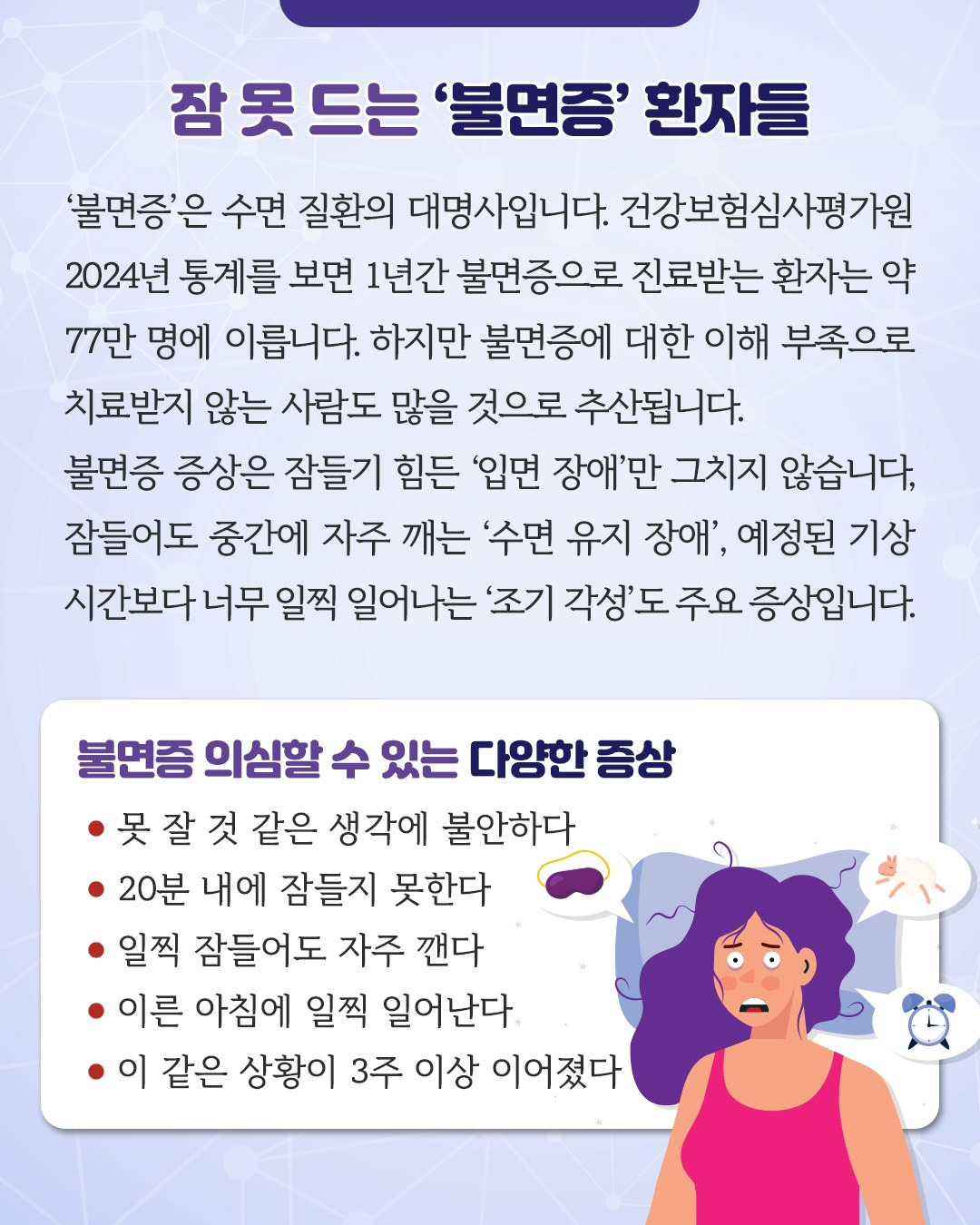 잠 못 드는 '불면증' 환자들

'불면증'은 수면 질환의 대명사입니다. 건강보험심사평가원 2024년 통계를 보면 1년간 불면증으로 진료받는 환자는 약 77만 명에 이릅니다. 하지만 불면증에 대한 이해 부족으로 치료받지 않는 사람도 많을 것으로 추산됩니다.

불면증 증상은 잠들기 힘든 '입면 장애'만 그치지 않습니다. 잠들어도 중간에 자주 깨는 '수면 유지 장애', 예정된 기상 시간보다 너무 일찍 일어나는 '조기 각성'도 주요 증상입니다.

불면증 의심할 수 있는 다양한 증상

• 못 잘 것 같은 생각에 불안하다
• 20분 내에 잠들지 못한다
• 일찍 잠들어도 자주 깬다
• 이른 아침에 일찍 일어난다
• 이 같은 상황이 3주 이상 이어졌다